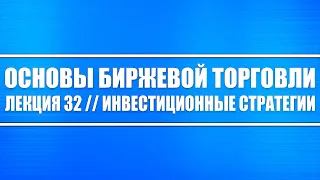 ОСНОВЫ БИРЖЕВОЙ ТОРГОВЛИ
ЛЕКЦИЯ 32 // ИНВЕСТИЦИОННЫЕ СТРАТЕГИИ